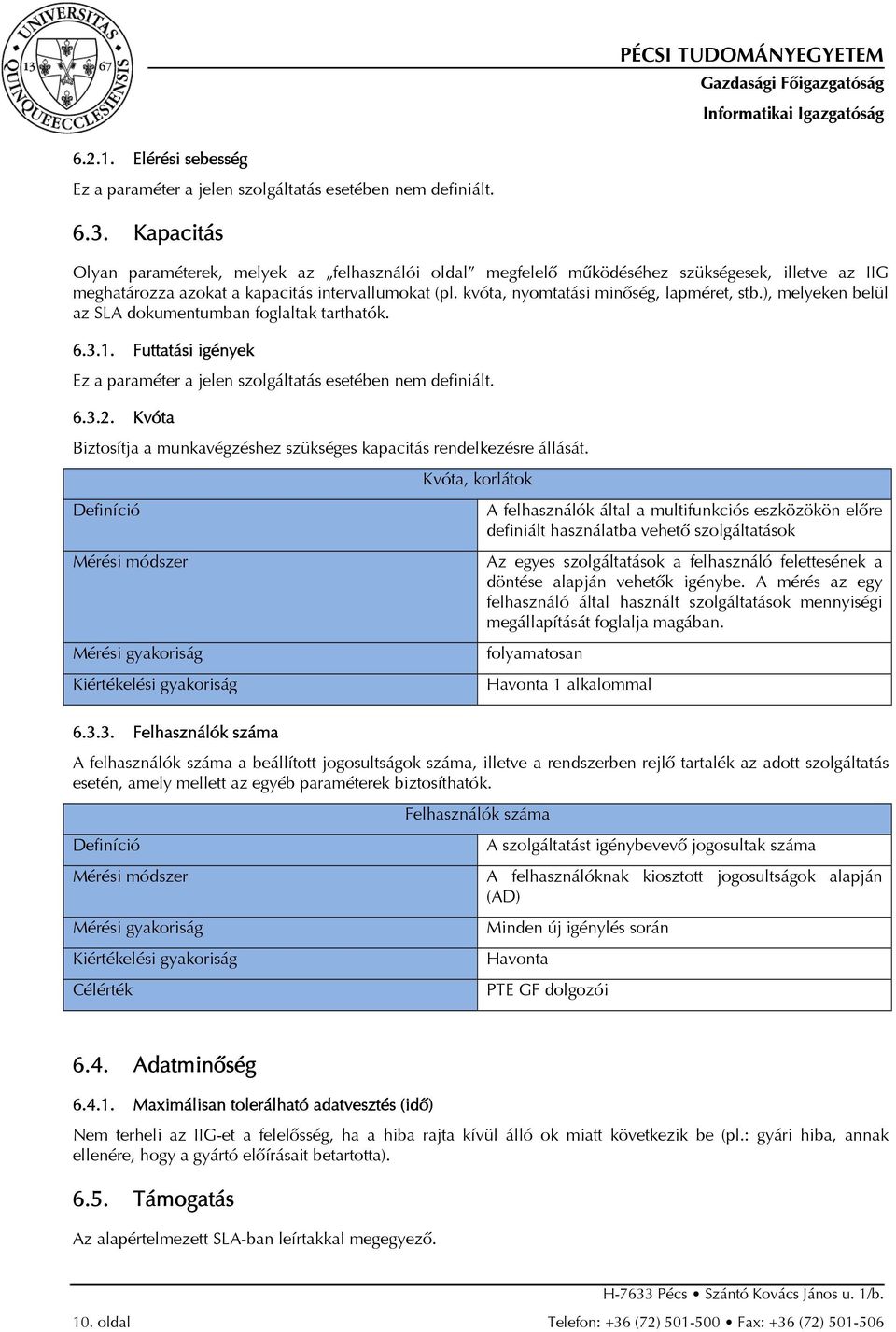 UNIVERSITAS QUINQUEECCLESIENSIS 13 67

PÉCSI TUDOMÁNYEGYETEM
Gazdasági Főigazgatóság
Informatikai Igazgatóság

6.2.1. Elérési sebesség

Ez a paraméter a jelen szolgáltatás esetében nem definiált.

6.3. Kapacitás

Olyan paraméterek, melyek az „felhasználói oldal” megfelelő működéséhez szükségesek, illetve az IIG meghatározza azokat a kapacitás intervallumokat (pl. kvóta, nyomtatási minőség, lapméret, stb.), melyeken belül az SLA dokumentumban foglaltak tarthatók.

6.3.1. Futtatási igények

Ez a paraméter a jelen szolgáltatás esetében nem definiált.

6.3.2. Kvóta

Biztosítja a munkavégzéshez szükséges kapacitás rendelkezésre állását.

| Kvóta, korlátok | |
|---|---|
| Definíció | A felhasználók által a multifunkciós eszközökön előre definiált használatba vehető szolgáltatások |
| Mérési módszer | Az egyes szolgáltatások a felhasználó felettesének a döntése alapján vehetők igénybe. A mérés az egy felhasználó által használt szolgáltatások mennyiségi megállapítását foglalja magában. |
| Mérési gyakoriság | folyamatosan |
| Kiértékelési gyakoriság | Havonta 1 alkalommal |

6.3.3. Felhasználók száma

A felhasználók száma a beállított jogosultságok száma, illetve a rendszerben rejlő tartalék az adott szolgáltatás esetén, amely mellett az egyéb paraméterek biztosíthatók.

| Felhasználók száma | |
|---|---|
| Definíció | A szolgáltatást igénybevevő jogosultak száma |
| Mérési módszer | A felhasználóknak kiosztott jogosultságok alapján (AD) |
| Mérési gyakoriság | Minden új igénylés során |
| Kiértékelési gyakoriság | Havonta |
| Célérték | PTE GF dolgozói |

6.4. Adatminőség

6.4.1. Maximálisan tolerálható adatvesztés (idő)

Nem terheli az IIG-et a felelősség, ha a hiba rajta kívül álló ok miatt következik be (pl.: gyári hiba, annak ellenére, hogy a gyártó előírásait betartotta).

6.5. Támogatás

Az alapértelmezett SLA-ban leírtakkal megegyező.

H-7633 Pécs • Szántó Kovács János u. 1/b.
10. oldal
Telefon: +36 (72) 501-500 • Fax: +36 (72) 501-506